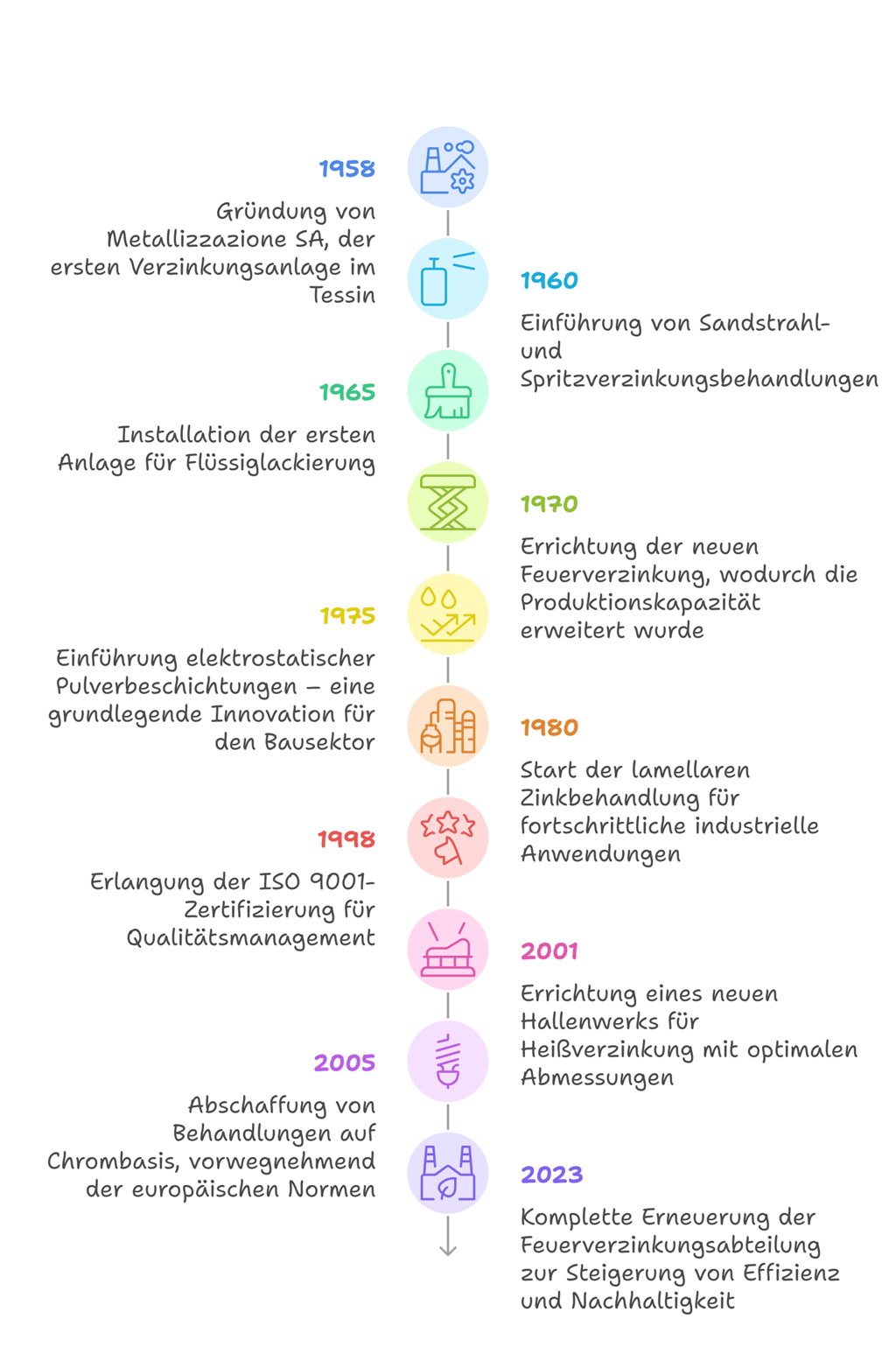 1958

Gründung von Metallizzazione SA, der ersten Verzinkungsanlage im Tessin

1960

Einführung von Sandstrahl- und Spritzverzinkungsbehandlungen

1965

Installation der ersten Anlage für Flüssiglackierung

1970

Errichtung der neuen Feuerverzinkung, wodurch die Produktionskapazität erweitert wurde

1975

Einführung elektrostatischer Pulverbeschichtungen – eine grundlegende Innovation für den Bausektor

1980

Start der lamellaren Zinkbehandlung für fortschrittliche industrielle Anwendungen

1998

Erlangung der ISO 9001-Zertifizierung für Qualitätsmanagement

2001

Errichtung eines neuen Hallenwerks für Heißverzinkung mit optimalen Abmessungen

2005

Abschaffung von Behandlungen auf Chrombasis, vorwegnehmend der europäischen Normen

2023

Komplette Erneuerung der Feuerverzinkungsabteilung zur Steigerung von Effizienz und Nachhaltigkeit